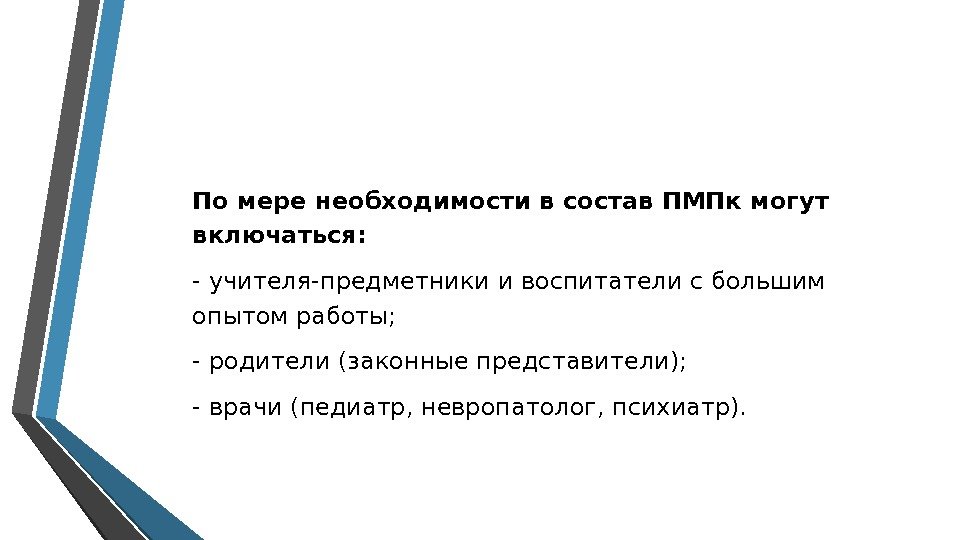 По мере необходимости в состав ПМПк могут включаться:

- учителя-предметники и воспитатели с большим опытом работы;

- родители (законные представители);

- врачи (педиатр, невропатолог, психиатр).